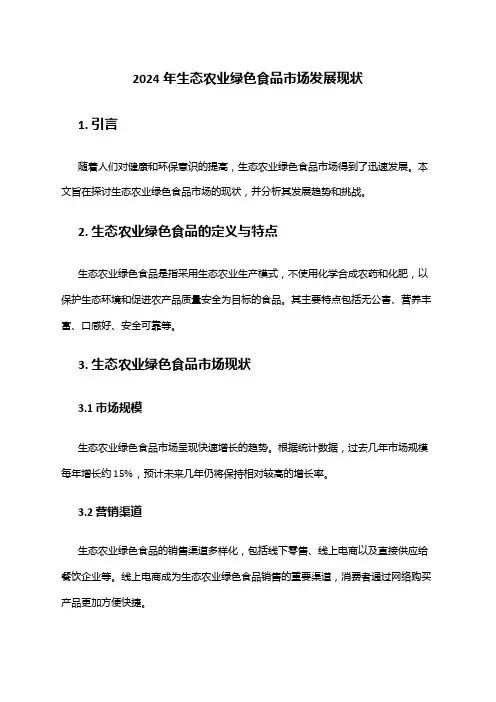 2024 年生态农业绿色食品市场发展现状

1. 引言

随着人们对健康和环保意识的提高，生态农业绿色食品市场得到了迅速发展。本文旨在探讨生态农业绿色食品市场的现状，并分析其发展趋势和挑战。

2. 生态农业绿色食品的定义与特点

生态农业绿色食品是指采用生态农业生产模式，不使用化学合成农药和化肥，以保护生态环境和促进农产品质量安全为目标的食品。其主要特点包括无公害、营养丰富、口感好、安全可靠等。

3. 生态农业绿色食品市场现状

3.1 市场规模

生态农业绿色食品市场呈现快速增长的趋势。根据统计数据，过去几年市场规模每年增长约 15%，预计未来几年仍将保持相对较高的增长率。

3.2 营销渠道

生态农业绿色食品的销售渠道多样化，包括线下零售、线上电商以及直接供应给餐饮企业等。线上电商成为生态农业绿色食品销售的重要渠道，消费者通过网络购买产品更加方便快捷。